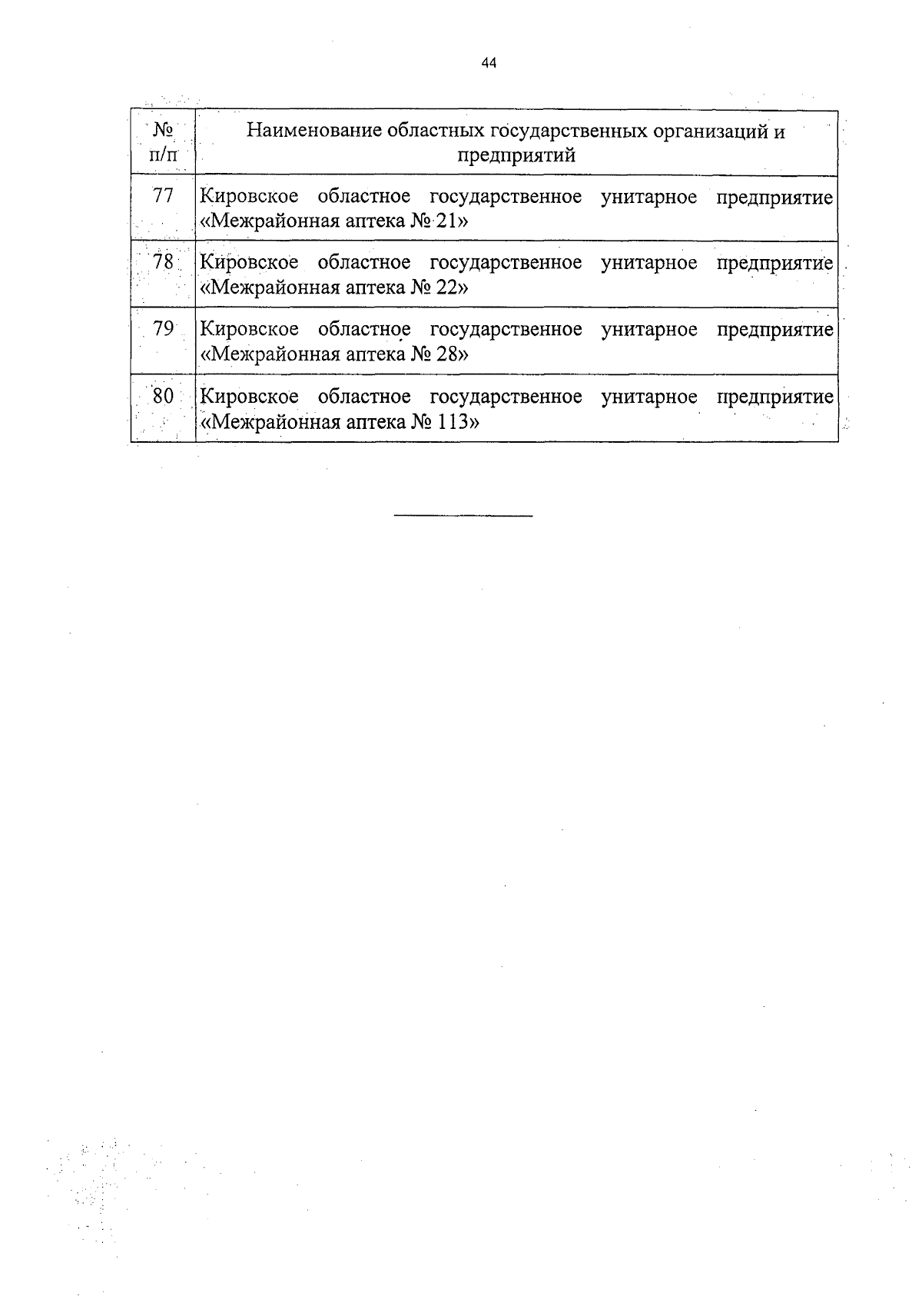 44

| № п/п | Наименование областных государственных организаций и предприятий |
|---|---|
| 77 | Кировское областное государственное унитарное предприятие «Межрайонная аптека № 21» |
| 78 | Кировское областное государственное унитарное предприятие «Межрайонная аптека № 22» |
| 79 | Кировское областное государственное унитарное предприятие «Межрайонная аптека № 28» |
| 80 | Кировское областное государственное унитарное предприятие «Межрайонная аптека № 113» |